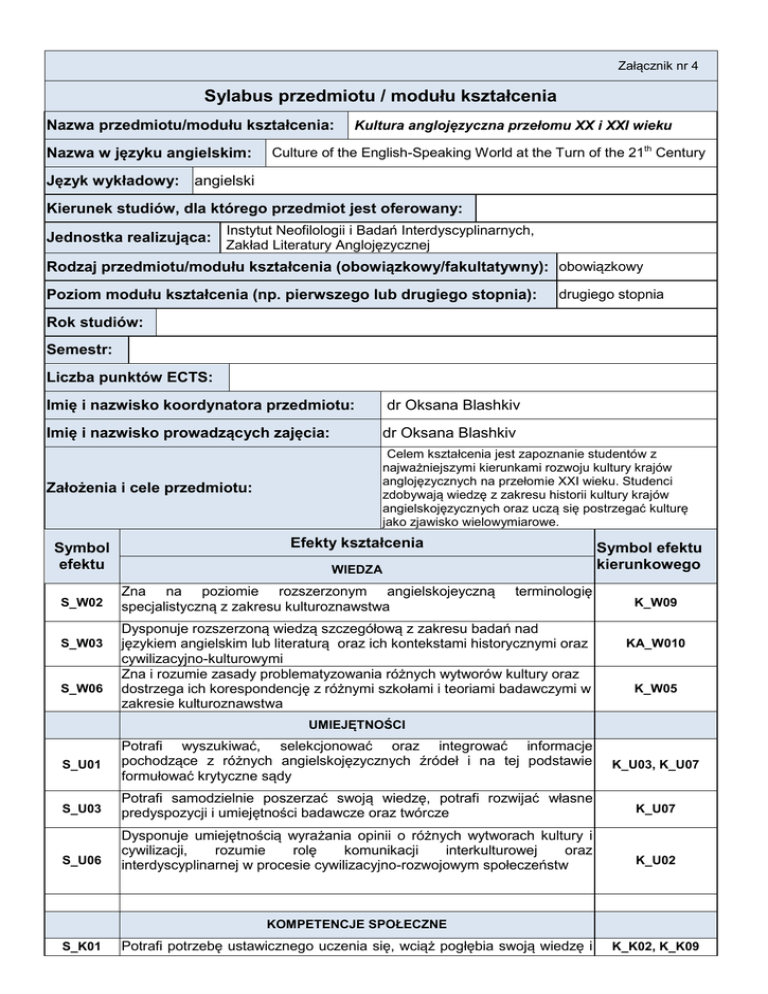 Załącznik nr 4

Sylabus przedmiotu / modułu kształcenia

Nazwa przedmiotu/modułu kształcenia: Kultura anglojęzyczna przełomu XX i XXI wieku

Nazwa w języku angielskim: Culture of the English-Speaking World at the Turn of the 21$^{th}$ Century

Język wykładowy: angielski

Kierunek studiów, dla którego przedmiot jest oferowany:

Jednostka realizująca: Instytut Neofilologii i Badań Interdyscyplinarnych, Zakład Literatury Anglojęzycznej

Rodzaj przedmiotu/modułu kształcenia (obowiązkowy/fakultatywny): obowiązkowy

Poziom modułu kształcenia (np. pierwszego lub drugiego stopnia): drugiego stopnia

Rok studiów:

Semestr:

Liczba punktów ECTS:

Imię i nazwisko koordynatora przedmiotu: dr Oksana Blashkiv

Imię i nazwisko prowadzących zajęcia: dr Oksana Blashkiv

Założenia i cele przedmiotu: Celem kształcenia jest zapoznanie studentów z najważniejszymi kierunkami rozwoju kultury krajów anglojęzycznych na przełomie XXI wieku. Studenci zdobywają wiedzę z zakresu historii kultury krajów angielskojęzycznych oraz uczą się postrzegać kulturę jako zjawisko wielowymiarowe.

| Symbol efektu | Efekty kształcenia | Symbol efektu kierunkowego |
|---|---|---|
| | WIEDZA | |
| S_W02 | Zna na poziomie rozszerzonym angielskojeyczną terminologię specjalistyczną z zakresu kulturoznawstwa | K_W09 |
| S_W03 | Dysponuje rozszerzoną wiedzą szczegółową z zakresu badań nad językiem angielskim lub literaturą oraz ich kontekstami historycznymi oraz cywilizacyjno-kulturowymi | KA_W010 |
| S_W06 | Zna i rozumie zasady problematyzowania różnych wytworów kultury oraz dostrzega ich korespondencję z różnymi szkołami i teoriami badawczymi w zakresie kulturoznawstwa | K_W05 |
| | UMIEJĘTNOŚCI | |
| S_U01 | Potrafi wyszukiwać, selekcjonować oraz integrować informacje pochodzące z różnych angielskojęzycznych źródeł i na tej podstawie formułować krytyczne sądy | K_U03, K_U07 |
| S_U03 | Potrafi samodzielnie poszerzać swoją wiedzę, potrafi rozwijać własne predyspozycji i umiejętności badawcze oraz twórcze | K_U07 |
| S_U06 | Dysponuje umiejętnością wyrażania opinii o różnych wytworach kultury i cywilizacji, rozumie rolę komunikacji interkulturowej oraz interdyscyplinarnej w procesie cywilizacyjno-rozwojowym społeczeństw | K_U02 |
| | | |
| | KOMPETENCJE SPOŁECZNE | |
| S_K01 | Potrafi potrzebę ustawicznego uczenia się, wciąż pogłębia swoją wiedzę i | K_K02, K_K09 |